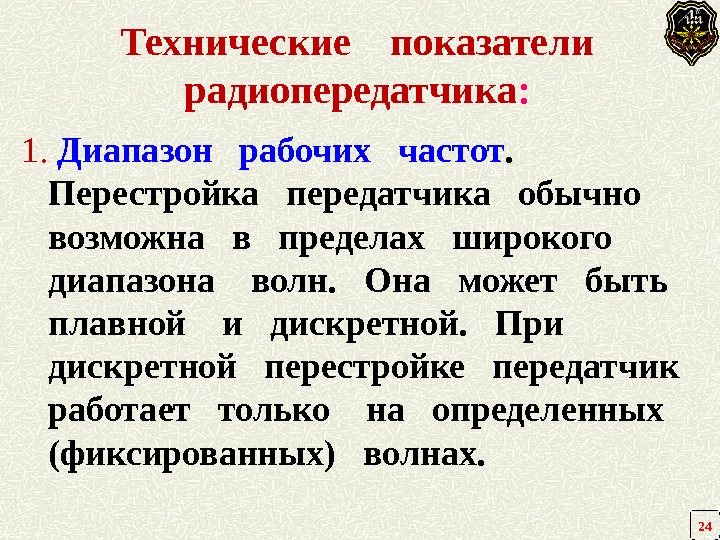 Технические показатели радиопередатчика:

1. Диапазон рабочих частот. Перестройка передатчика обычно возможна в пределах широкого диапазона волн. Она может быть плавной и дискретной. При дискретной перестройке передатчик работает только на определенных (фиксированных) волнах.

24